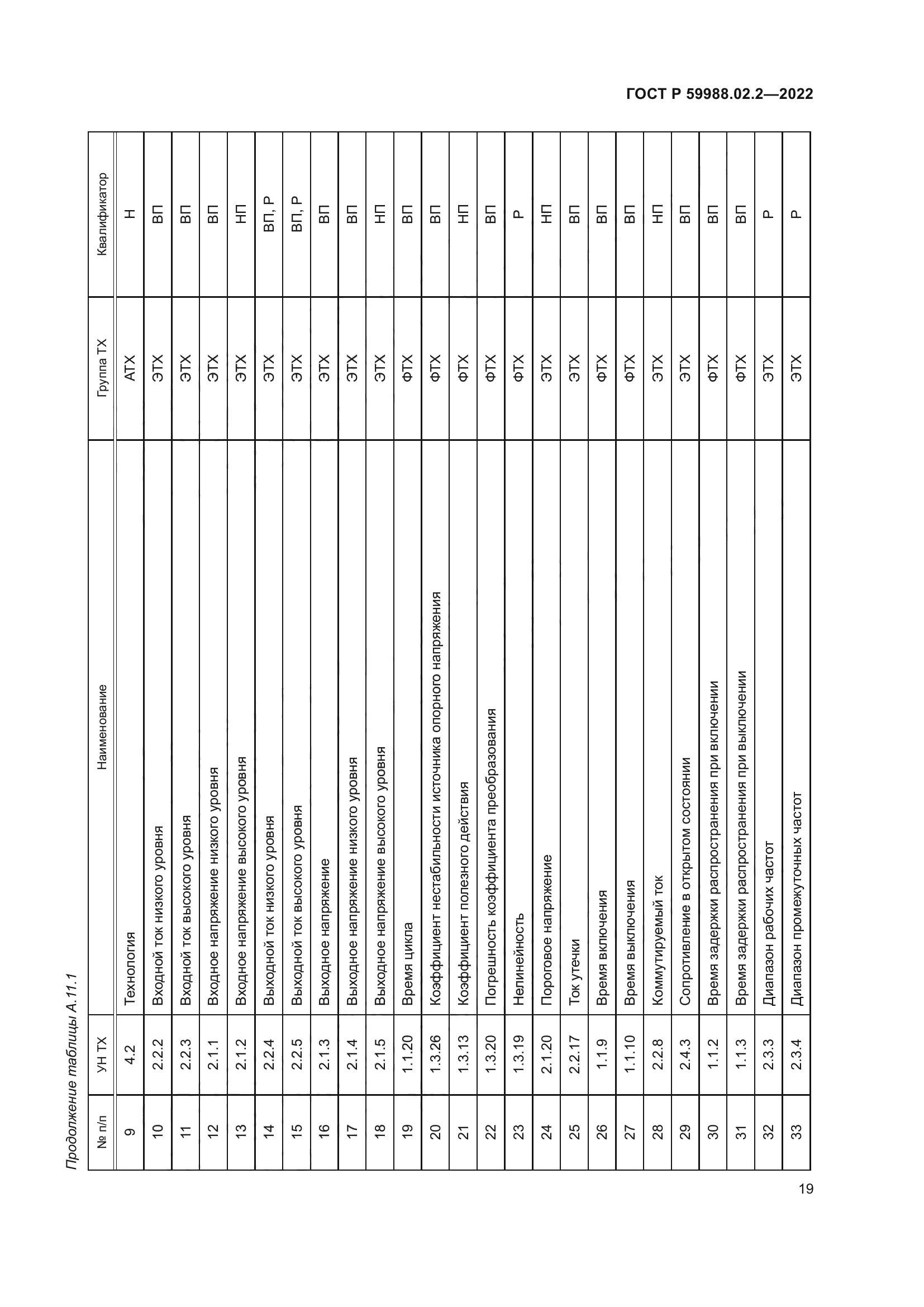 ГОСТ Р 59988.02.2—2022

Продолжение таблицы А.11.1

| № п/п | УН ТХ | Наименование | Группа ТХ | Квалификатор |
|---|---|---|---|---|
| 9 | 4.2 | Технология | АТХ | Н |
| 10 | 2.2.2 | Входной ток низкого уровня | ЭТХ | ВП |
| 11 | 2.2.3 | Входной ток высокого уровня | ЭТХ | ВП |
| 12 | 2.1.1 | Входное напряжение низкого уровня | ЭТХ | ВП |
| 13 | 2.1.2 | Входное напряжение высокого уровня | ЭТХ | НП |
| 14 | 2.2.4 | Выходной ток низкого уровня | ЭТХ | ВП, Р |
| 15 | 2.2.5 | Выходной ток высокого уровня | ЭТХ | ВП, Р |
| 16 | 2.1.3 | Выходное напряжение | ЭТХ | ВП |
| 17 | 2.1.4 | Выходное напряжение низкого уровня | ЭТХ | ВП |
| 18 | 2.1.5 | Выходное напряжение высокого уровня | ЭТХ | НП |
| 19 | 1.1.20 | Время цикла | ФТХ | ВП |
| 20 | 1.3.26 | Коэффициент нестабильности источника опорного напряжения | ФТХ | ВП |
| 21 | 1.3.13 | Коэффициент полезного действия | ФТХ | НП |
| 22 | 1.3.20 | Погрешность коэффициента преобразования | ФТХ | ВП |
| 23 | 1.3.19 | Нелинейность | ФТХ | Р |
| 24 | 2.1.20 | Пороговое напряжение | ЭТХ | НП |
| 25 | 2.2.17 | Ток утечки | ЭТХ | ВП |
| 26 | 1.1.9 | Время включения | ФТХ | ВП |
| 27 | 1.1.10 | Время выключения | ФТХ | ВП |
| 28 | 2.2.8 | Коммутируемый ток | ЭТХ | НП |
| 29 | 2.4.3 | Сопротивление в открытом состоянии | ЭТХ | ВП |
| 30 | 1.1.2 | Время задержки распространения при включении | ФТХ | ВП |
| 31 | 1.1.3 | Время задержки распространения при выключении | ФТХ | ВП |
| 32 | 2.3.3 | Диапазон рабочих частот | ЭТХ | Р |
| 33 | 2.3.4 | Диапазон промежуточных частот | ЭТХ | Р |

19